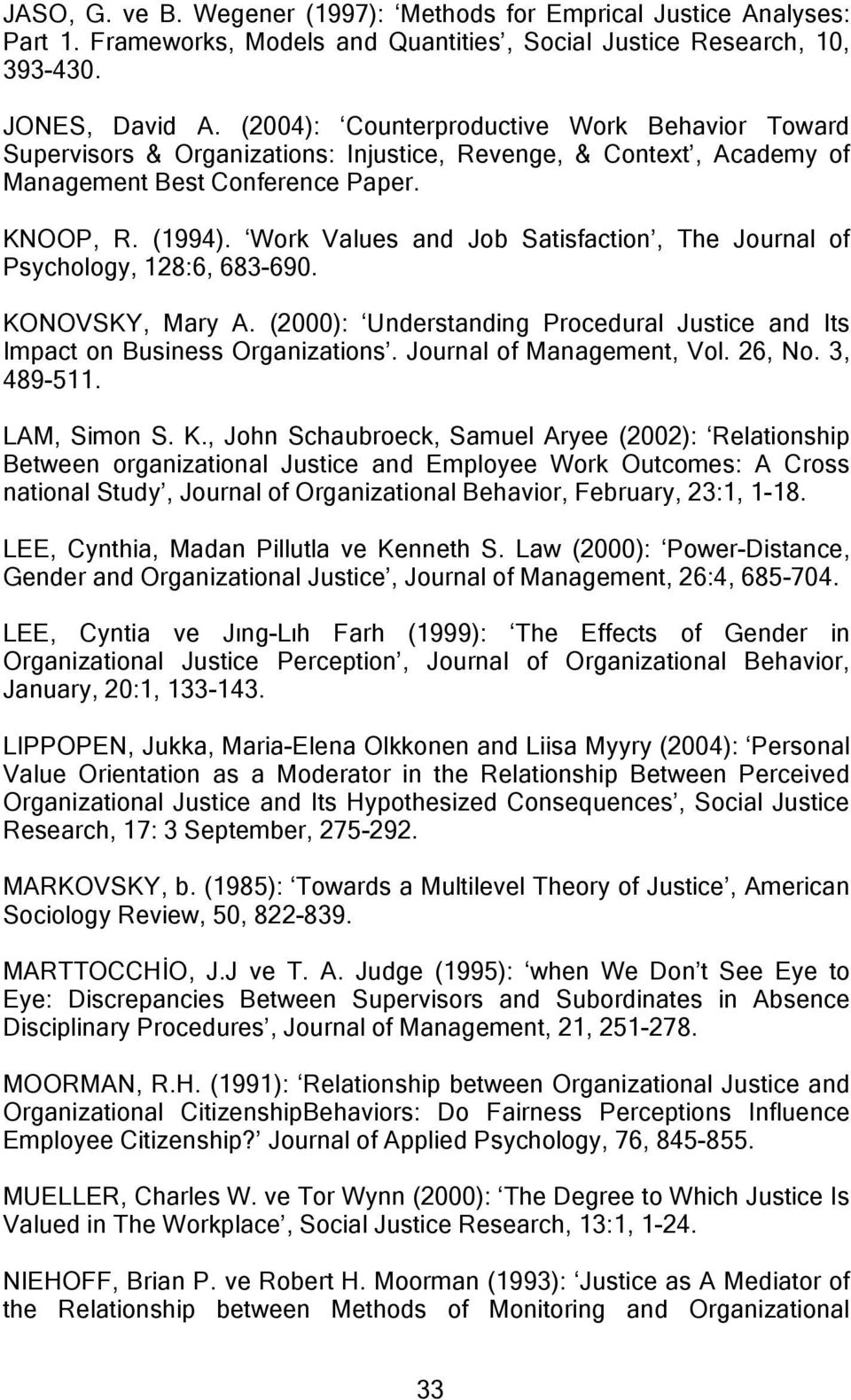 JASO, G. ve B. Wegener (1997): ‘Methods for Emprical Justice Analyses: Part 1. Frameworks, Models and Quantities’, Social Justice Research, 10, 393-430.

JONES, David A. (2004): ‘Counterproductive Work Behavior Toward Supervisors & Organizations: Injustice, Revenge, & Context’, Academy of Management Best Conference Paper.

KNOOP, R. (1994). ‘Work Values and Job Satisfaction’, The Journal of Psychology, 128:6, 683-690.

KONOVSKY, Mary A. (2000): ‘Understanding Procedural Justice and Its Impact on Business Organizations’. Journal of Management, Vol. 26, No. 3, 489-511.

LAM, Simon S. K., John Schaubroeck, Samuel Aryee (2002): ‘Relationship Between organizational Justice and Employee Work Outcomes: A Cross national Study’, Journal of Organizational Behavior, February, 23:1, 1-18.

LEE, Cynthia, Madan Pillutla ve Kenneth S. Law (2000): ‘Power-Distance, Gender and Organizational Justice’, Journal of Management, 26:4, 685-704.

LEE, Cyntia ve Jıng-Lıh Farh (1999): ‘The Effects of Gender in Organizational Justice Perception’, Journal of Organizational Behavior, January, 20:1, 133-143.

LIPPOPEN, Jukka, Maria-Elena Olkkonen and Liisa Myyry (2004): ‘Personal Value Orientation as a Moderator in the Relationship Between Perceived Organizational Justice and Its Hypothesized Consequences’, Social Justice Research, 17: 3 September, 275-292.

MARKOVSKY, b. (1985): ‘Towards a Multilevel Theory of Justice’, American Sociology Review, 50, 822-839.

MARTTOCCHİO, J.J ve T. A. Judge (1995): ‘when We Don’t See Eye to Eye: Discrepancies Between Supervisors and Subordinates in Absence Disciplinary Procedures’, Journal of Management, 21, 251-278.

MOORMAN, R.H. (1991): ‘Relationship between Organizational Justice and Organizational CitizenshipBehaviors: Do Fairness Perceptions Influence Employee Citizenship?’ Journal of Applied Psychology, 76, 845-855.

MUELLER, Charles W. ve Tor Wynn (2000): ‘The Degree to Which Justice Is Valued in The Workplace’, Social Justice Research, 13:1, 1-24.

NIEHOFF, Brian P. ve Robert H. Moorman (1993): ‘Justice as A Mediator of the Relationship between Methods of Monitoring and Organizational

33